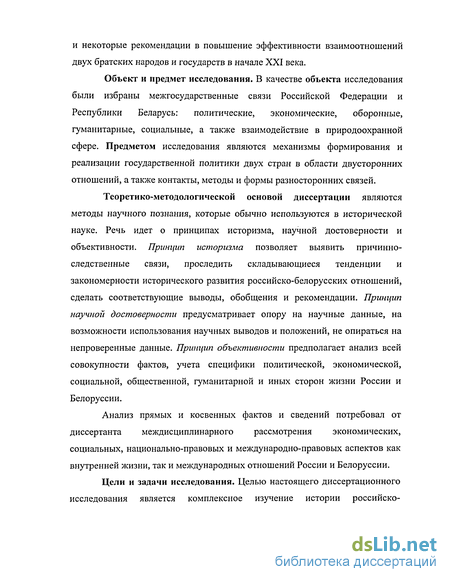 и некоторые рекомендации в повышение эффективности взаимоотношений двух братских народов и государств в начале XXI века.

Объект и предмет исследования. В качестве объекта исследования были избраны межгосударственные связи Российской Федерации и Республики Беларусь: политические, экономические, оборонные, гуманитарные, социальные, а также взаимодействие в природоохранной сфере. Предметом исследования являются механизмы формирования и реализации государственной политики двух стран в области двусторонних отношений, а также контакты, методы и формы разносторонних связей.

Теоретико-методологической основой диссертации являются методы научного познания, которые обычно используются в исторической науке. Речь идет о принципах историзма, научной достоверности и объективности. Принцип историзма позволяет выявить причинно-следственные связи, проследить складывающиеся тенденции и закономерности исторического развития российско-белорусских отношений, сделать соответствующие выводы, обобщения и рекомендации. Принцип научной достоверности предусматривает опору на научные данные, на возможности использования научных выводов и положений, не опираться на непроверенные данные. Принцип объективности предполагает анализ всей совокупности фактов, учета специфики политической, экономической, социальной, общественной, гуманитарной и иных сторон жизни России и Белоруссии.

Анализ прямых и косвенных фактов и сведений потребовал от диссертанта междисциплинарного рассмотрения экономических, социальных, национально-правовых и международно-правовых аспектов как внутренней жизни, так и международных отношений России и Белоруссии.

Цели и задачи исследования. Целью настоящего диссертационного исследования является комплексное изучение истории российско-

dsLib.net
библиотека диссертаций